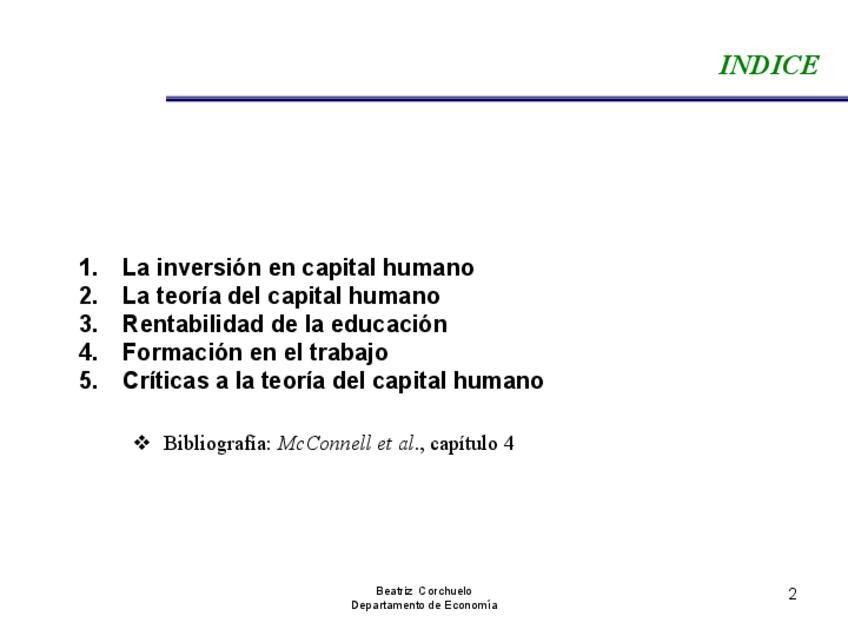 INDICE

1. La inversión en capital humano
2. La teoría del capital humano
3. Rentabilidad de la educación
4. Formación en el trabajo
5. Críticas a la teoría del capital humano

❖ Bibliografía: McConnell et al., capítulo 4

Beatriz Corchuelo
Departamento de Economía

2